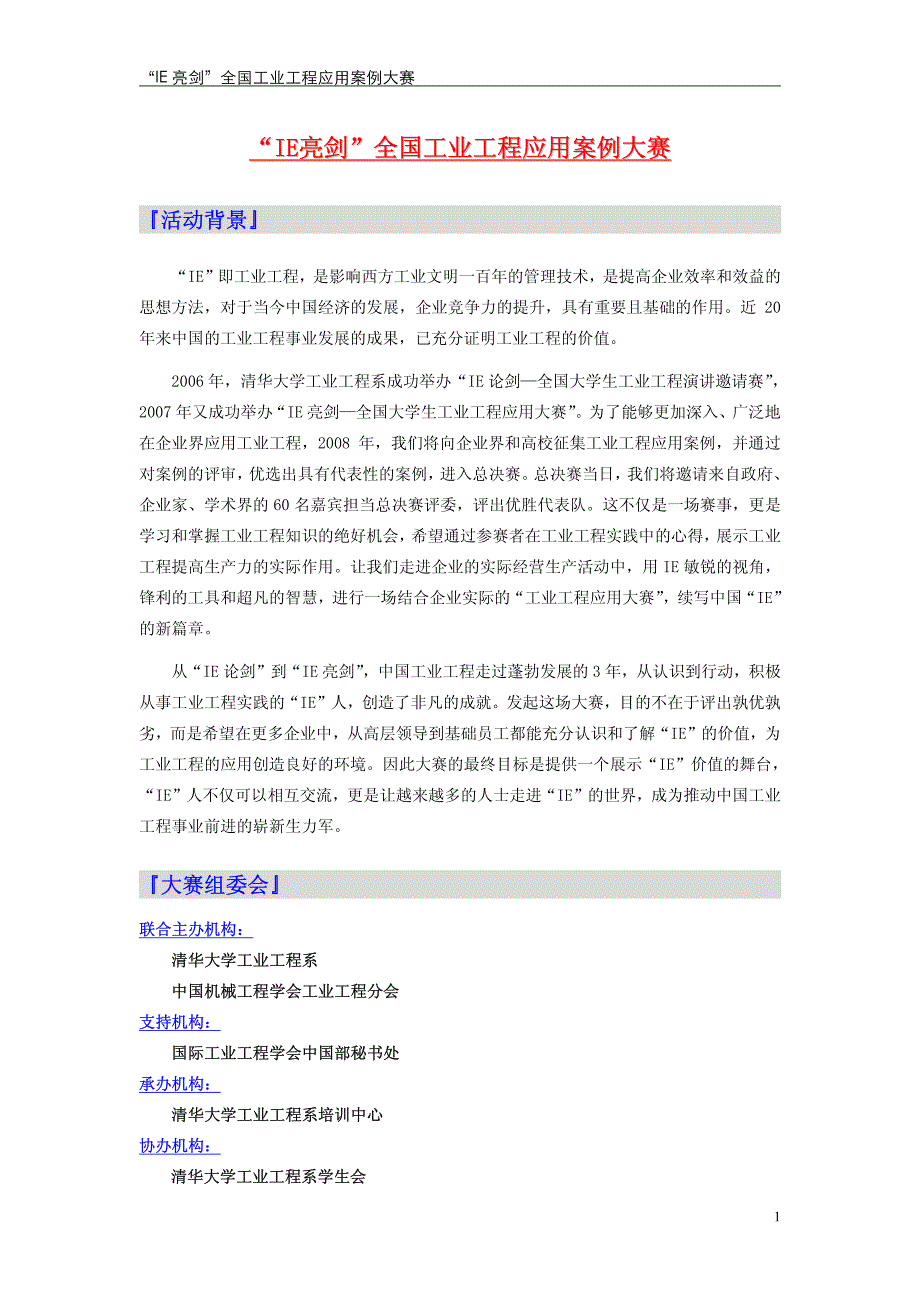 “IE 亮剑”全国工业工程应用案例大赛

“IE亮剑”全国工业工程应用案例大赛

『活动背景』

“IE”即工业工程，是影响西方工业文明一百年的管理技术，是提高企业效率和效益的思想方法，对于当今中国经济的发展，企业竞争力的提升，具有重要且基础的作用。近 20 年来中国的工业工程事业发展的成果，已充分证明工业工程的价值。

2006 年，清华大学工业工程系成功举办“IE 论剑—全国大学生工业工程演讲邀请赛”，2007 年又成功举办“IE 亮剑—全国大学生工业工程应用大赛”。为了能够更加深入、广泛地在企业界应用工业工程，2008 年，我们将向企业界和高校征集工业工程应用案例，并通过对案例的评审，优选出具有代表性的案例，进入总决赛。总决赛当日，我们将邀请来自政府、企业家、学术界的 60 名嘉宾担当总决赛评委，评出优胜代表队。这不仅是一场赛事，更是学习和掌握工业工程知识的绝好机会，希望通过参赛者在工业工程实践中的心得，展示工业工程提高生产力的实际作用。让我们走进企业的实际经营生产活动中，用 IE 敏锐的视角，锋利的工具和超凡的智慧，进行一场结合企业实际的“工业工程应用大赛”，续写中国“IE”的新篇章。

从“IE 论剑”到“IE 亮剑”，中国工业工程走过蓬勃发展的 3 年，从认识到行动，积极从事工业工程实践的“IE”人，创造了非凡的成就。发起这场大赛，目的不在于评出孰优孰劣，而是希望在更多企业中，从高层领导到基础员工都能充分认识和了解“IE”的价值，为工业工程的应用创造良好的环境。因此大赛的最终目标是提供一个展示“IE”价值的舞台，“IE”人不仅可以相互交流，更是让越来越多的人士走进“IE”的世界，成为推动中国工业工程事业前进的崭新生力军。

『大赛组委会』

联合主办机构：

清华大学工业工程系

中国机械工程学会工业工程分会

支持机构：

国际工业工程学会中国部秘书处

承办机构：

清华大学工业工程系培训中心

协办机构：

清华大学工业工程系学生会

1